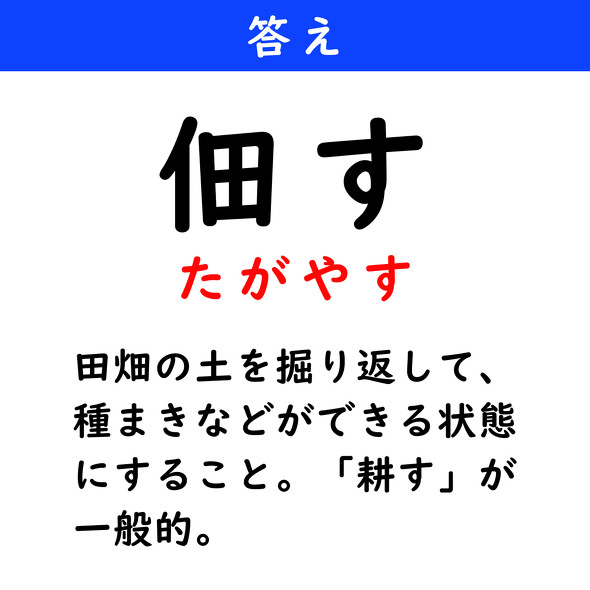 答え

佃す

たがやす

田畑の土を掘り返して、種まきなどができる状態にすること。「耕す」が一般的。